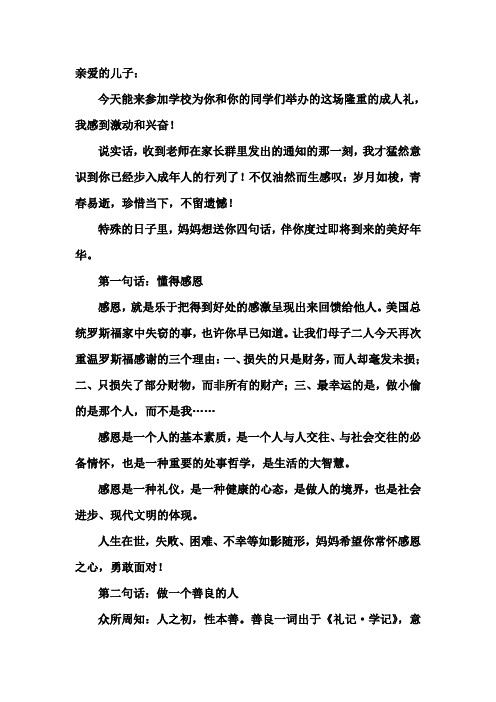 亲爱的儿子：

今天能来参加学校为你和你的同学们举办的这场隆重的成人礼，我感到激动和兴奋！

说实话，收到老师在家长群里发出的通知的那一刻，我才猛然意识到你已经步入成年人的行列了！不仅油然而生感叹：岁月如梭，青春易逝，珍惜当下，不留遗憾！

特殊的日子里，妈妈想送你四句话，伴你度过即将到来的美好年华。

第一句话：懂得感恩

感恩，就是乐于把得到好处的感激呈现出来回馈给他人。美国总统罗斯福家中失窃的事，也许你早已知道。让我们母子二人今天再次重温罗斯福感谢的三个理由：一、损失的只是财务，而人却毫发未损；二、只损失了部分财物，而非所有的财产；三、最幸运的是，做小偷的是那个人，而不是我……

感恩是一个人的基本素质，是一个人与人交往、与社会交往的必备情怀，也是一种重要的处事哲学，是生活的大智慧。

感恩是一种礼仪，是一种健康的心态，是做人的境界，也是社会进步、现代文明的体现。

人生在世，失败、困难、不幸等如影随形，妈妈希望你常怀感恩之心，勇敢面对！

第二句话：做一个善良的人

众所周知：人之初，性本善。善良一词出于《礼记·学记》，意